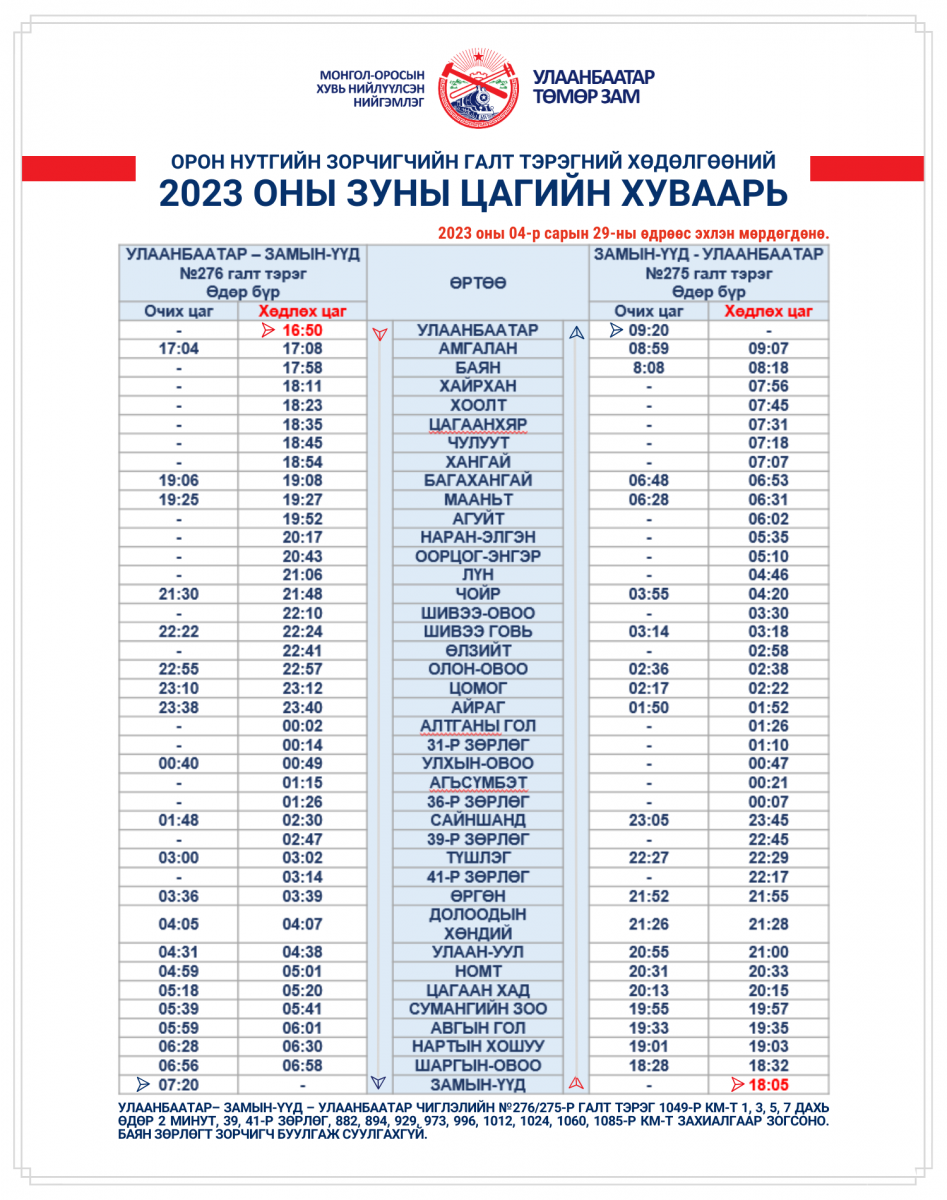 МОНГОЛ-ОРОСЫН ХУВЬ НИЙЛҮҮЛСЭН НИЙГЭМЛЭГ

УЛААНБААТАР ТӨМӨР ЗАМ

ОРОН НУТГИЙН ЗОРЧИГЧИЙН ГАЛТ ТЭРЭГНИЙ ХӨДӨЛГӨӨНИЙ
2023 ОНЫ ЗУНЫ ЦАГИЙН ХУВААРЬ

2023 оны 04-р сарын 29-ны өдрөөс эхлэн мөрдөгдөнө.

| УЛААНБААТАР – ЗАМЫН-ҮҮД №276 галт тэрэг Өдөр бүр | | ӨРТӨӨ | ЗАМЫН-ҮҮД - УЛААНБААТАР №275 галт тэрэг Өдөр бүр | |
|---|---|---|---|---|
| Очих цаг | Хөдлөх цаг | | Очих цаг | Хөдлөх цаг |
| - | 16:50 | УЛААНБААТАР | 09:20 | - |
| 17:04 | 17:08 | АМГАЛАН | 08:59 | 09:07 |
| - | 17:58 | БАЯН | 8:08 | 08:18 |
| - | 18:11 | ХАЙРХАН | - | 07:56 |
| - | 18:23 | ХООЛТ | - | 07:45 |
| - | 18:35 | ЦАГААНХЯР | - | 07:31 |
| - | 18:45 | ЧУЛУУТ | - | 07:18 |
| - | 18:54 | ХАНГАЙ | - | 07:07 |
| 19:06 | 19:08 | БАГАХАНГАЙ | 06:48 | 06:53 |
| 19:25 | 19:27 | МААНЬТ | 06:28 | 06:31 |
| - | 19:52 | АГУЙТ | - | 06:02 |
| - | 20:17 | НАРАН-ЭЛГЭН | - | 05:35 |
| - | 20:43 | ООРЦОГ-ЭНГЭР | - | 05:10 |
| - | 21:06 | ЛҮН | - | 04:46 |
| 21:30 | 21:48 | ЧОЙР | 03:55 | 04:20 |
| - | 22:10 | ШИВЭЭ-ОВОО | - | 03:30 |
| 22:22 | 22:24 | ШИВЭЭ ГОВЬ | 03:14 | 03:18 |
| - | 22:41 | ӨЛЗИЙТ | - | 02:58 |
| 22:55 | 22:57 | ОЛОН-ОВОО | 02:36 | 02:38 |
| 23:10 | 23:12 | ЦОМОГ | 02:17 | 02:22 |
| 23:38 | 23:40 | АЙРАГ | 01:50 | 01:52 |
| - | 00:02 | АЛТГАНЫ ГОЛ | - | 01:26 |
| - | 00:14 | 31-Р ЗӨРЛӨГ | - | 01:10 |
| 00:40 | 00:49 | УЛХЫН-ОВОО | - | 00:47 |
| - | 01:15 | АГЬСҮМБЭТ | - | 00:21 |
| - | 01:26 | 36-Р ЗӨРЛӨГ | - | 00:07 |
| 01:48 | 02:30 | САЙНШАНД | 23:05 | 23:45 |
| - | 02:47 | 39-Р ЗӨРЛӨГ | - | 22:45 |
| 03:00 | 03:02 | ТҮШЛЭГ | 22:27 | 22:29 |
| - | 03:14 | 41-Р ЗӨРЛӨГ | - | 22:17 |
| 03:36 | 03:39 | ӨРГӨН | 21:52 | 21:55 |
| 04:05 | 04:07 | ДОЛООДЫН ХӨНДИЙ | 21:26 | 21:28 |
| 04:31 | 04:38 | УЛААН-УУЛ | 20:55 | 21:00 |
| 04:59 | 05:01 | НОМТ | 20:31 | 20:33 |
| 05:18 | 05:20 | ЦАГААН ХАД | 20:13 | 20:15 |
| 05:39 | 05:41 | СУМАНГИЙН ЗОО | 19:55 | 19:57 |
| 05:59 | 06:01 | АВГЫН ГОЛ | 19:33 | 19:35 |
| 06:28 | 06:30 | НАРТЫН ХОШУУ | 19:01 | 19:03 |
| 06:56 | 06:58 | ШАРГЫН-ОВОО | 18:28 | 18:32 |
| 07:20 | - | ЗАМЫН-ҮҮД | - | 18:05 |

УЛААНБААТАР– ЗАМЫН-ҮҮД – УЛААНБААТАР ЧИГЛЭЛИЙН №276/275-Р ГАЛТ ТЭРЭГ 1049-Р КМ-Т 1, 3, 5, 7 ДАХЬ ӨДӨР 2 МИНУТ, 39, 41-Р ЗӨРЛӨГ, 882, 894, 929, 973, 996, 1012, 1024, 1060, 1085-Р КМ-Т ЗАХИАЛГААР ЗОГСОНО. БАЯН ЗӨРЛӨГТ ЗОРЧИГЧ БУУЛГАЖ СУУЛГАХГҮЙ.